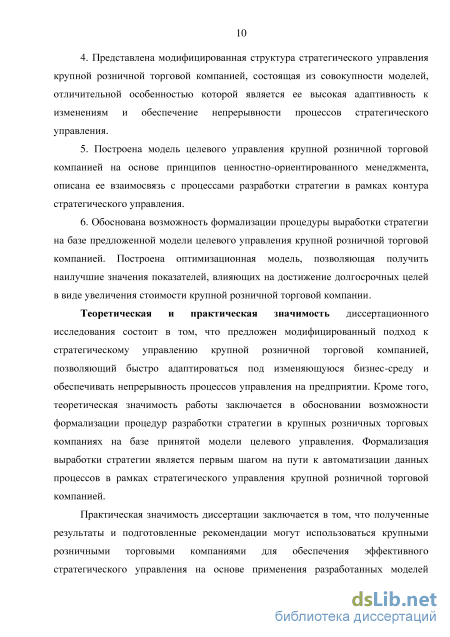 10

4. Представлена модифицированная структура стратегического управления крупной розничной торговой компанией, состоящая из совокупности моделей, отличительной особенностью которой является ее высокая адаптивность к изменениям и обеспечение непрерывности процессов стратегического управления.

5. Построена модель целевого управления крупной розничной торговой компанией на основе принципов ценностно-ориентированного менеджмента, описана ее взаимосвязь с процессами разработки стратегии в рамках контура стратегического управления.

6. Обоснована возможность формализации процедуры выработки стратегии на базе предложенной модели целевого управления крупной розничной торговой компанией. Построена оптимизационная модель, позволяющая получить наилучшие значения показателей, влияющих на достижение долгосрочных целей в виде увеличения стоимости крупной розничной торговой компании.

Теоретическая и практическая значимость диссертационного исследования состоит в том, что предложен модифицированный подход к стратегическому управлению крупной розничной торговой компанией, позволяющий быстро адаптироваться под изменяющуюся бизнес-среду и обеспечивать непрерывность процессов управления на предприятии. Кроме того, теоретическая значимость работы заключается в обосновании возможности формализации процедур разработки стратегии в крупных розничных торговых компаниях на базе принятой модели целевого управления. Формализация выработки стратегии является первым шагом на пути к автоматизации данных процессов в рамках стратегического управления крупной розничной торговой компанией.

Практическая значимость диссертации заключается в том, что полученные результаты и подготовленные рекомендации могут использоваться крупными розничными торговыми компаниями для обеспечения эффективного стратегического управления на основе применения разработанных моделей

dsLib.net
библиотека диссертаций